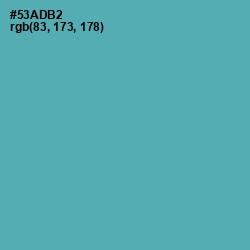 #53ADB2
rgb(83, 173, 178)